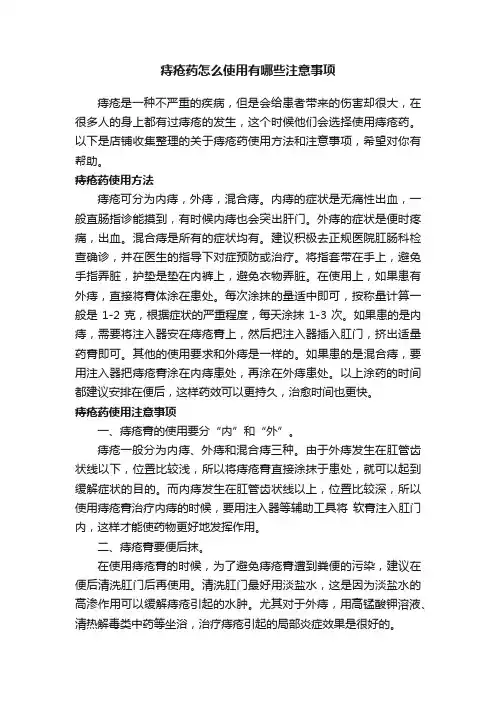 痔疮药怎么使用有哪些注意事项

痔疮是一种不严重的疾病，但是会给患者带来的伤害却很大，在很多人的身上都有过痔疮的发生，这个时候他们会选择使用痔疮药。以下是店铺收集整理的关于痔疮药使用方法和注意事项，希望对你有帮助。

痔疮药使用方法

痔疮可分为内痔，外痔，混合痔。内痔的症状是无痛性出血，一般直肠指诊能摸到，有时候内痔也会突出肝门。外痔的症状是便时疼痛，出血。混合痔是所有的症状均有。建议积极去正规医院肛肠科检查确诊，并在医生的指导下对症预防或治疗。将指套带在手上，避免手指弄脏，护垫是垫在内裤上，避免衣物弄脏。在使用上，如果患有外痔，直接将膏体涂在患处。每次涂抹的量适中即可，按称量计算一般是 1-2 克，根据症状的严重程度，每天涂抹 1-3 次。如果患的是内痔，需要将注入器安在痔疮膏上，然后把注入器插入肛门，挤出适量药膏即可。其他的使用要求和外痔是一样的。如果患的是混合痔，要用注入器把痔疮膏涂在内痔患处，再涂在外痔患处。以上涂药的时间都建议安排在便后，这样药效可以更持久，治愈时间也更快。

痔疮药使用注意事项

一、痔疮膏的使用要分“内”和“外”。

痔疮一般分为内痔、外痔和混合痔三种。由于外痔发生在肛管齿状线以下，位置比较浅，所以将痔疮膏直接涂抹于患处，就可以起到缓解症状的目的。而内痔发生在肛管齿状线以上，位置比较深，所以使用痔疮膏治疗内痔的时候，要用注入器等辅助工具将 软膏注入肛门内，这样才能使药物更好地发挥作用。

二、痔疮膏要便后抹。

在使用痔疮膏的时候，为了避免痔疮膏遭到粪便的污染，建议在便后清洗肛门后再使用。清洗肛门最好用淡盐水，这是因为淡盐水的高渗作用可以缓解痔疮引起的水肿。尤其对于外痔，用高锰酸钾溶液、清热解毒类中药等坐浴，治疗痔疮引起的局部炎症效果是很好的。